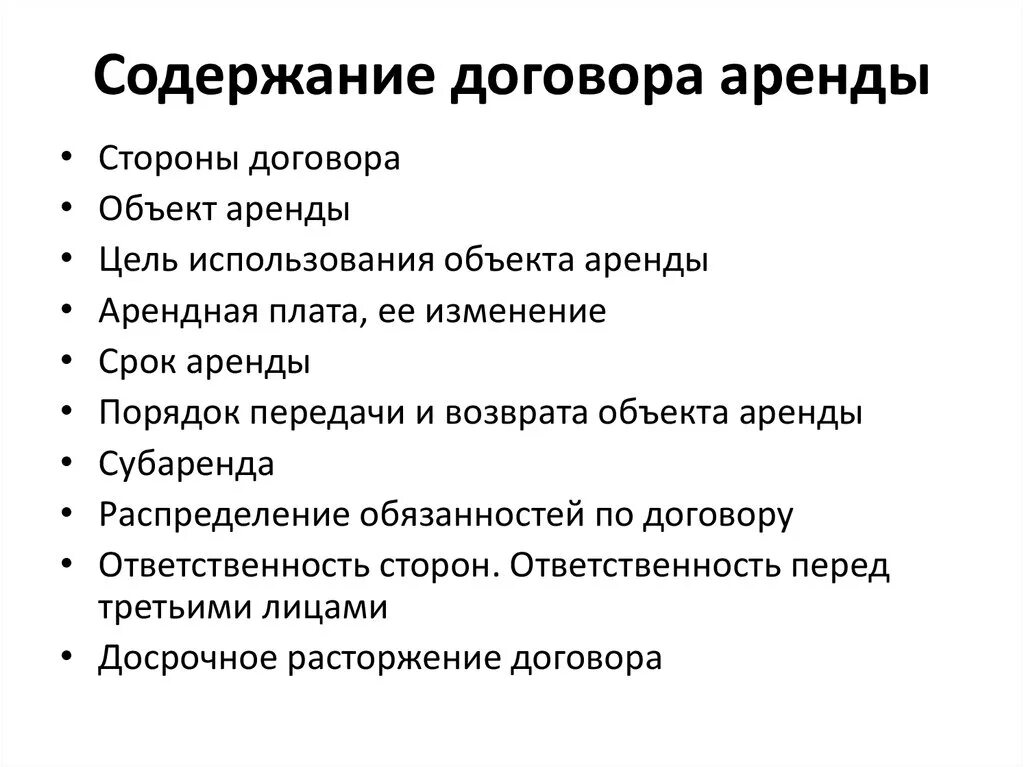 Содержание договора аренды

• Стороны договора
• Объект аренды
• Цель использования объекта аренды
• Арендная плата, ее изменение
• Срок аренды
• Порядок передачи и возврата объекта аренды
• Субаренда
• Распределение обязанностей по договору
• Ответственность сторон. Ответственность перед третьими лицами
• Досрочное расторжение договора